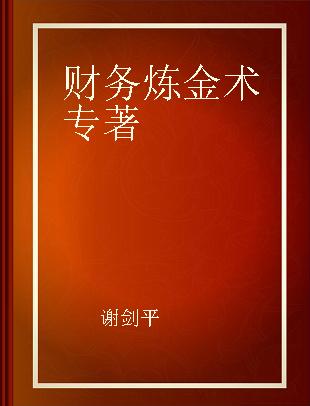 财务炼金术
专著

谢剑平